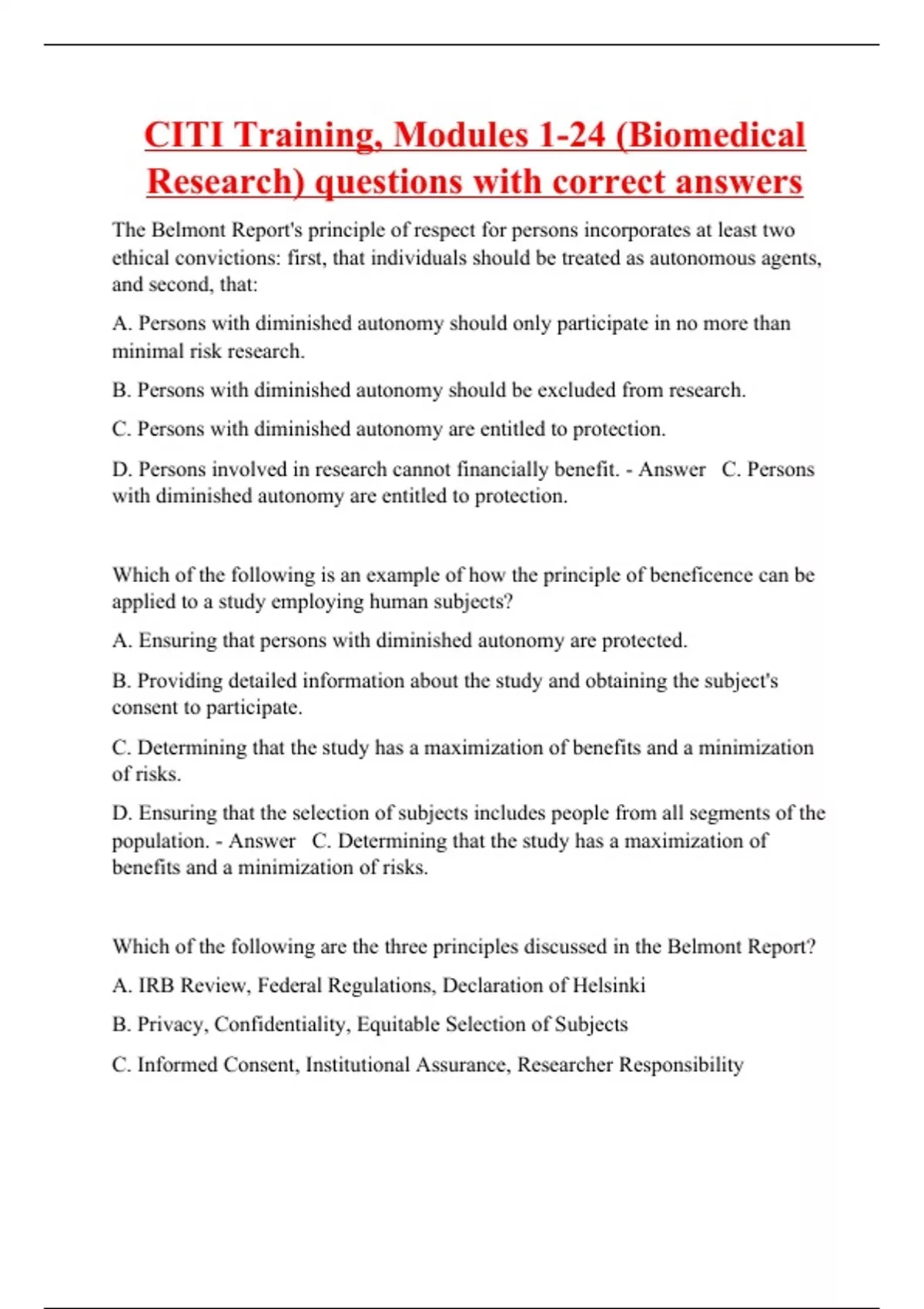 CITI Training, Modules 1-24 (Biomedical Research) questions with correct answers

The Belmont Report's principle of respect for persons incorporates at least two ethical convictions: first, that individuals should be treated as autonomous agents, and second, that:

A. Persons with diminished autonomy should only participate in no more than minimal risk research.

B. Persons with diminished autonomy should be excluded from research.

C. Persons with diminished autonomy are entitled to protection.

D. Persons involved in research cannot financially benefit. - Answer C. Persons with diminished autonomy are entitled to protection.

Which of the following is an example of how the principle of beneficence can be applied to a study employing human subjects?

A. Ensuring that persons with diminished autonomy are protected.

B. Providing detailed information about the study and obtaining the subject's consent to participate.

C. Determining that the study has a maximization of benefits and a minimization of risks.

D. Ensuring that the selection of subjects includes people from all segments of the population. - Answer C. Determining that the study has a maximization of benefits and a minimization of risks.

Which of the following are the three principles discussed in the Belmont Report?

A. IRB Review, Federal Regulations, Declaration of Helsinki

B. Privacy, Confidentiality, Equitable Selection of Subjects

C. Informed Consent, Institutional Assurance, Researcher Responsibility